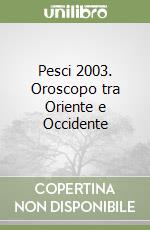 unilibro

Pesci 2003. Oroscopo tra Oriente e Occidente

COPERTINA NON DISPONIBILE